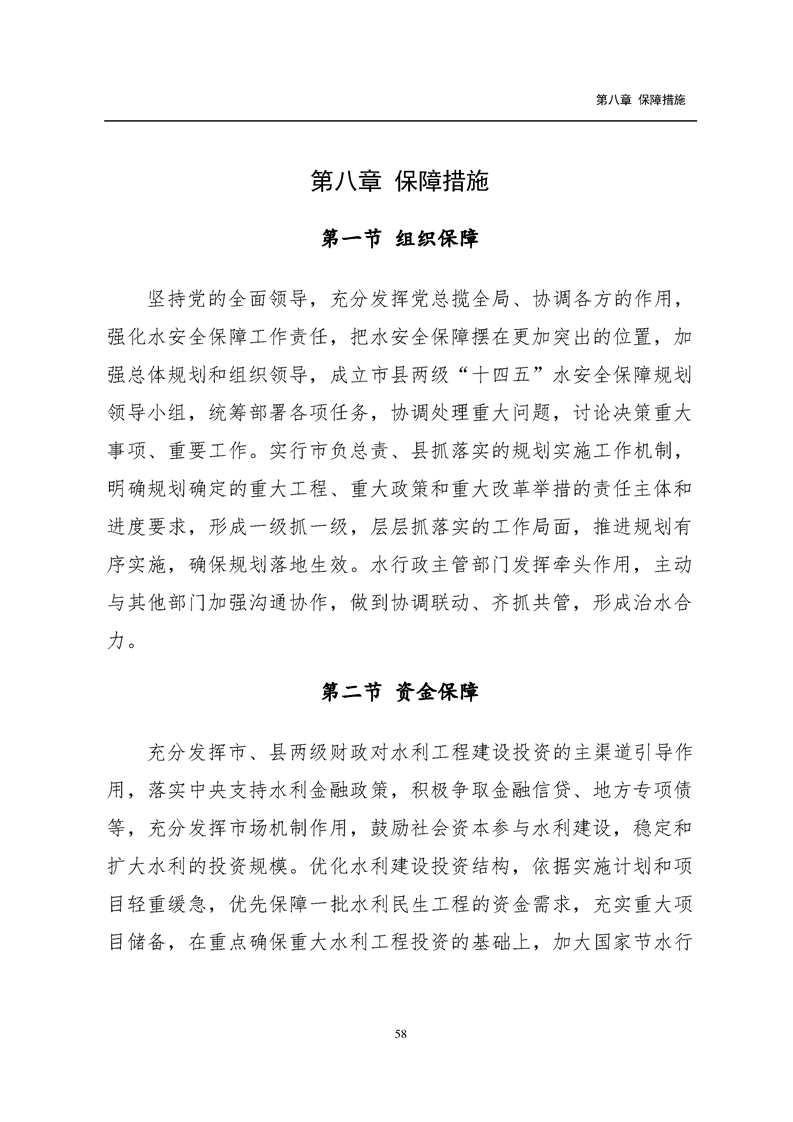 第八章 保障措施

第八章 保障措施

第一节 组织保障

坚持党的全面领导，充分发挥党总揽全局、协调各方的作用，强化水安全保障工作责任，把水安全保障摆在更加突出的位置，加强总体规划和组织领导，成立市县两级“十四五”水安全保障规划领导小组，统筹部署各项任务，协调处理重大问题，讨论决策重大事项、重要工作。实行市负总责、县抓落实的规划实施工作机制，明确规划确定的重大工程、重大政策和重大改革举措的责任主体和进度要求，形成一级抓一级，层层抓落实的工作局面，推进规划有序实施，确保规划落地生效。水行政主管部门发挥牵头作用，主动与其他部门加强沟通协作，做到协调联动、齐抓共管，形成治水合力。

第二节 资金保障

充分发挥市、县两级财政对水利工程建设投资的主渠道引导作用，落实中央支持水利金融政策，积极争取金融信贷、地方专项债等，充分发挥市场机制作用，鼓励社会资本参与水利建设，稳定和扩大水利的投资规模。优化水利建设投资结构，依据实施计划和项目轻重缓急，优先保障一批水利民生工程的资金需求，充实重大项目储备，在重点确保重大水利工程投资的基础上，加大国家节水行

58